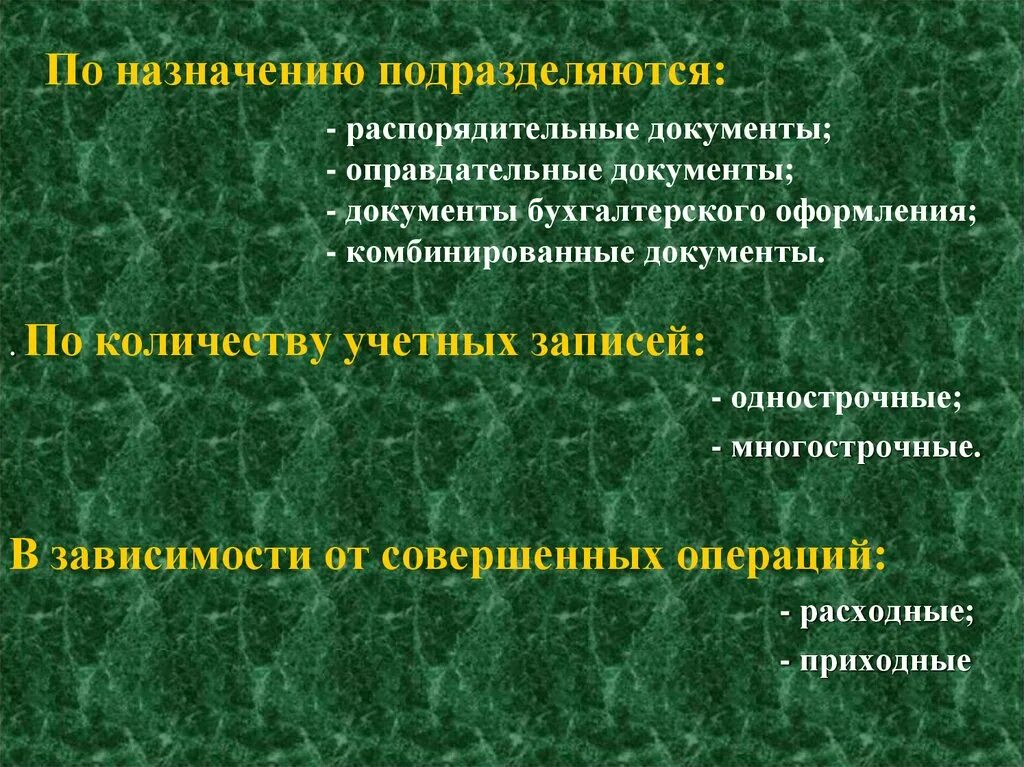 По назначению подразделяются:

- распорядительные документы;
- оправдательные документы;
- документы бухгалтерского оформления;
- комбинированные документы.

. По количеству учетных записей:

- однострочные;
- многострочные.

В зависимости от совершенных операций:

- расходные;
- приходные